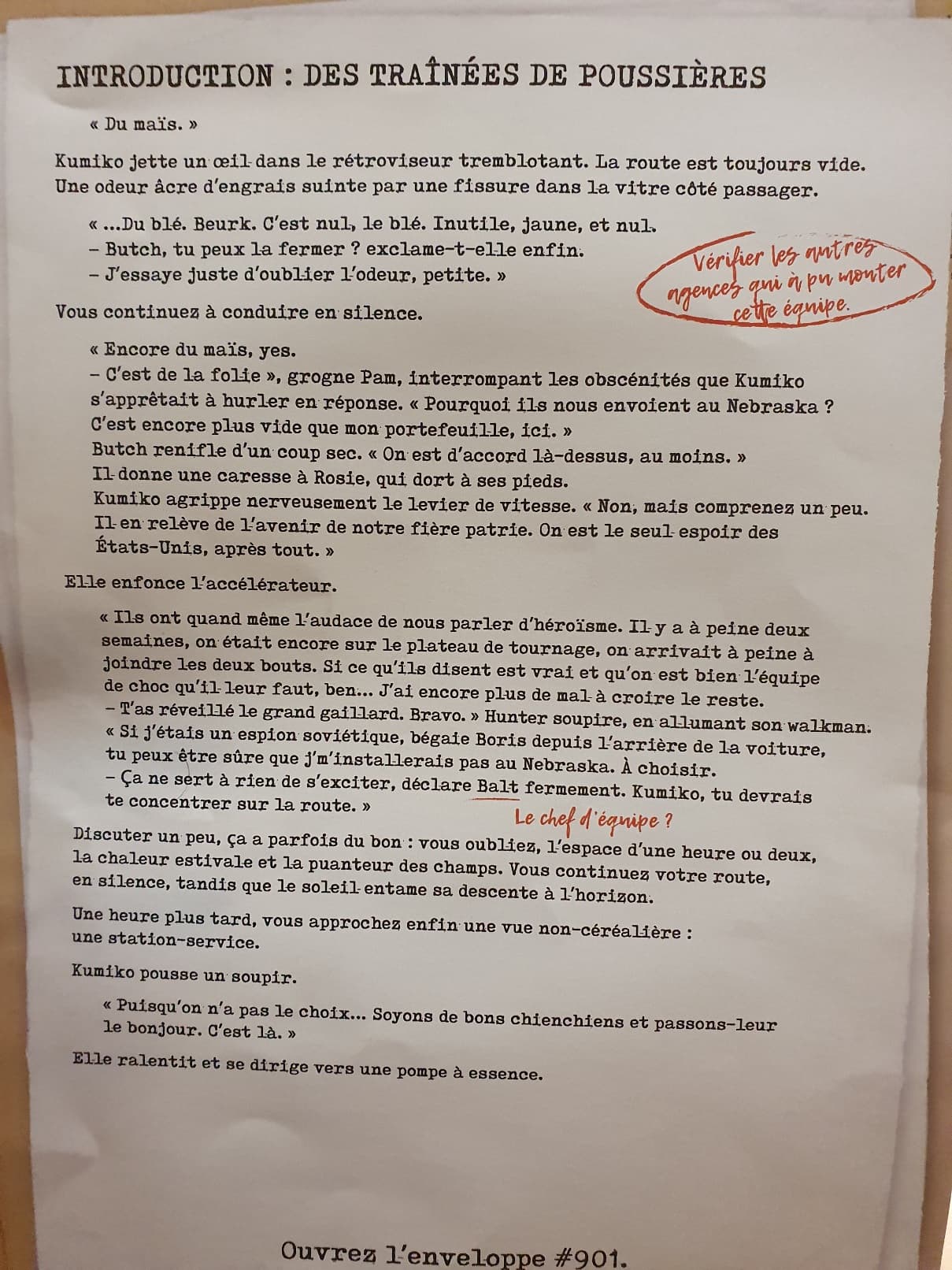 INTRODUCTION : DES TRAÎNÉES DE POUSSIÈRES

« Du maïs. »

Kumiko jette un œil dans le rétroviseur tremblotant. La route est toujours vide. Une odeur âcre d'engrais suinte par une fissure dans la vitre côté passager.

« ...Du blé. Beurk. C'est nul, le blé. Inutile, jaune, et nul.
– Butch, tu peux la fermer ? exclame-t-elle enfin.
– J'essaye juste d'oublier l'odeur, petite. »

Vérifier les autres agences qui à pu monter cette équipe.

Vous continuez à conduire en silence.

« Encore du maïs, yes.
– C'est de la folie », grogne Pam, interrompant les obscénités que Kumiko s'apprêtait à hurler en réponse. « Pourquoi ils nous envoient au Nebraska ? C'est encore plus vide que mon portefeuille, ici. »
Butch renifle d'un coup sec. « On est d'accord là-dessus, au moins. »
Il donne une caresse à Rosie, qui dort à ses pieds.
Kumiko agrippe nerveusement le levier de vitesse. « Non, mais comprenez un peu. Il en relève de l'avenir de notre fière patrie. On est le seul espoir des États-Unis, après tout. »

Elle enfonce l'accélérateur.

« Ils ont quand même l'audace de nous parler d'héroïsme. Il y a à peine deux semaines, on était encore sur le plateau de tournage, on arrivait à peine à joindre les deux bouts. Si ce qu'ils disent est vrai et qu'on est bien l'équipe de choc qu'il leur faut, ben... J'ai encore plus de mal à croire le reste.
– T'as réveillé le grand gaillard. Bravo. » Hunter soupire, en allumant son walkman.
« Si j'étais un espion soviétique, bégaie Boris depuis l'arrière de la voiture, tu peux être sûre que j'm'installerais pas au Nebraska. À choisir.
– Ça ne sert à rien de s'exciter, déclare Balt fermement. Kumiko, tu devrais te concentrer sur la route. »

Le chef d'équipe ?

Discuter un peu, ça a parfois du bon : vous oubliez, l'espace d'une heure ou deux, la chaleur estivale et la puanteur des champs. Vous continuez votre route, en silence, tandis que le soleil entame sa descente à l'horizon.

Une heure plus tard, vous approchez enfin une vue non-céréalière : une station-service.

Kumiko pousse un soupir.

« Puisqu'on n'a pas le choix... Soyons de bons chienchiens et passons-leur le bonjour. C'est là. »

Elle ralentit et se dirige vers une pompe à essence.

Ouvrez l'enveloppe #901.